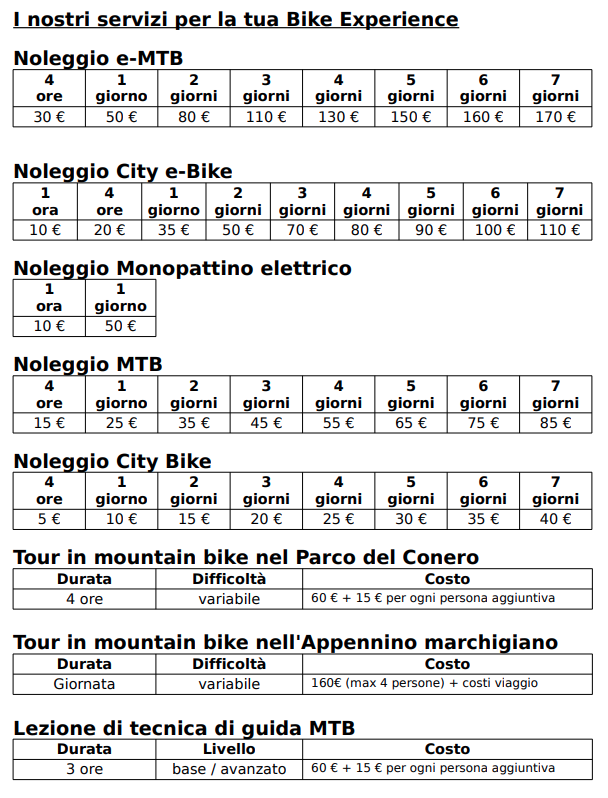 I nostri servizi per la tua Bike Experience

Noleggio e-MTB

| 4 ore | 1 giorno | 2 giorni | 3 giorni | 4 giorni | 5 giorni | 6 giorni | 7 giorni |
|---|---|---|---|---|---|---|---|
| 30 € | 50 € | 80 € | 110 € | 130 € | 150 € | 160 € | 170 € |

Noleggio City e-Bike

| 1 ora | 4 ore | 1 giorno | 2 giorni | 3 giorni | 4 giorni | 5 giorni | 6 giorni | 7 giorni |
|---|---|---|---|---|---|---|---|---|
| 10 € | 20 € | 35 € | 50 € | 70 € | 80 € | 90 € | 100 € | 110 € |

Noleggio Monopattino elettrico

| 1 ora | 1 giorno |
|---|---|
| 10 € | 50 € |

Noleggio MTB

| 4 ore | 1 giorno | 2 giorni | 3 giorni | 4 giorni | 5 giorni | 6 giorni | 7 giorni |
|---|---|---|---|---|---|---|---|
| 15 € | 25 € | 35 € | 45 € | 55 € | 65 € | 75 € | 85 € |

Noleggio City Bike

| 4 ore | 1 giorno | 2 giorni | 3 giorni | 4 giorni | 5 giorni | 6 giorni | 7 giorni |
|---|---|---|---|---|---|---|---|
| 5 € | 10 € | 15 € | 20 € | 25 € | 30 € | 35 € | 40 € |

Tour in mountain bike nel Parco del Conero

| Durata | Difficoltà | Costo |
|---|---|---|
| 4 ore | variabile | 60 € + 15 € per ogni persona aggiuntiva |

Tour in mountain bike nell'Appennino marchigiano

| Durata | Difficoltà | Costo |
|---|---|---|
| Giornata | variabile | 160€ (max 4 persone) + costi viaggio |

Lezione di tecnica di guida MTB

| Durata | Livello | Costo |
|---|---|---|
| 3 ore | base / avanzato | 60 € + 15 € per ogni persona aggiuntiva |